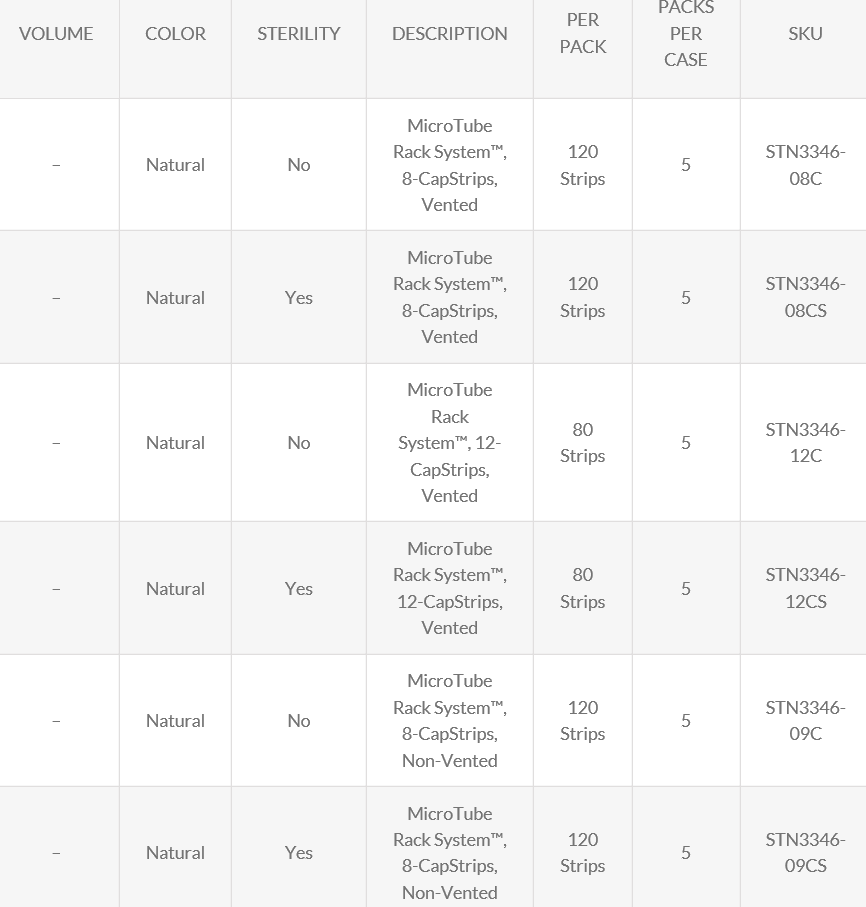 | VOLUME | COLOR | STERILITY | DESCRIPTION | PER PACK | PACKS PER CASE | SKU |
|---|---|---|---|---|---|---|
| – | Natural | No | MicroTube Rack System™, 8-CapStrips, Vented | 120 Strips | 5 | STN3346-08C |
| – | Natural | Yes | MicroTube Rack System™, 8-CapStrips, Vented | 120 Strips | 5 | STN3346-08CS |
| – | Natural | No | MicroTube Rack System™, 12-CapStrips, Vented | 80 Strips | 5 | STN3346-12C |
| – | Natural | Yes | MicroTube Rack System™, 12-CapStrips, Vented | 80 Strips | 5 | STN3346-12CS |
| – | Natural | No | MicroTube Rack System™, 8-CapStrips, Non-Vented | 120 Strips | 5 | STN3346-09C |
| – | Natural | Yes | MicroTube Rack System™, 8-CapStrips, Non-Vented | 120 Strips | 5 | STN3346-09CS |